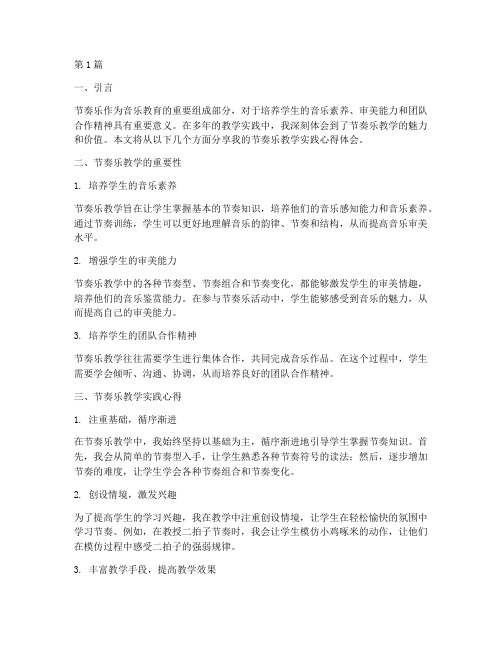 第1篇

一、引言

节奏乐作为音乐教育的重要组成部分，对于培养学生的音乐素养、审美能力和团队合作精神具有重要意义。在多年的教学实践中，我深刻体会到了节奏乐教学的魅力和价值。本文将从以下几个方面分享我的节奏乐教学实践心得体会。

二、节奏乐教学的重要性

1. 培养学生的音乐素养

节奏乐教学旨在让学生掌握基本的节奏知识，培养他们的音乐感知能力和音乐素养。通过节奏训练，学生可以更好地理解音乐的韵律、节奏和结构，从而提高音乐审美水平。

2. 增强学生的审美能力

节奏乐教学中的各种节奏型、节奏组合和节奏变化，都能够激发学生的审美情趣，培养他们的音乐鉴赏能力。在参与节奏乐活动中，学生能够感受到音乐的魅力，从而提高自己的审美能力。

3. 培养学生的团队合作精神

节奏乐教学往往需要学生进行集体合作，共同完成音乐作品。在这个过程中，学生需要学会倾听、沟通、协调，从而培养良好的团队合作精神。

三、节奏乐教学实践心得

1. 注重基础，循序渐进

在节奏乐教学中，我始终坚持以基础为主，循序渐进地引导学生掌握节奏知识。首先，我会从简单的节奏型入手，让学生熟悉各种节奏符号的读法；然后，逐步增加节奏的难度，让学生学会各种节奏组合和节奏变化。

2. 创设情境，激发兴趣

为了提高学生的学习兴趣，我在教学中注重创设情境，让学生在轻松愉快的氛围中学习节奏。例如，在教授二拍子节奏时，我会让学生模仿小鸡啄米的动作，让他们在模仿过程中感受二拍子的强弱规律。

3. 丰富教学手段，提高教学效果